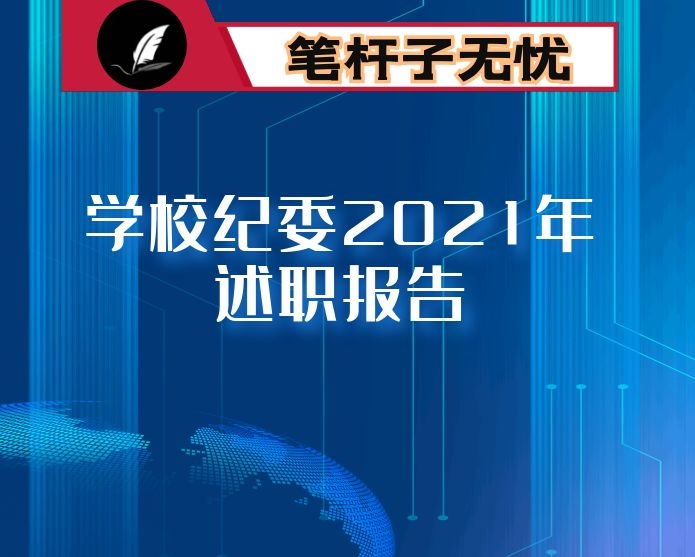 笔杆子无忧

学校纪委2021年述职报告